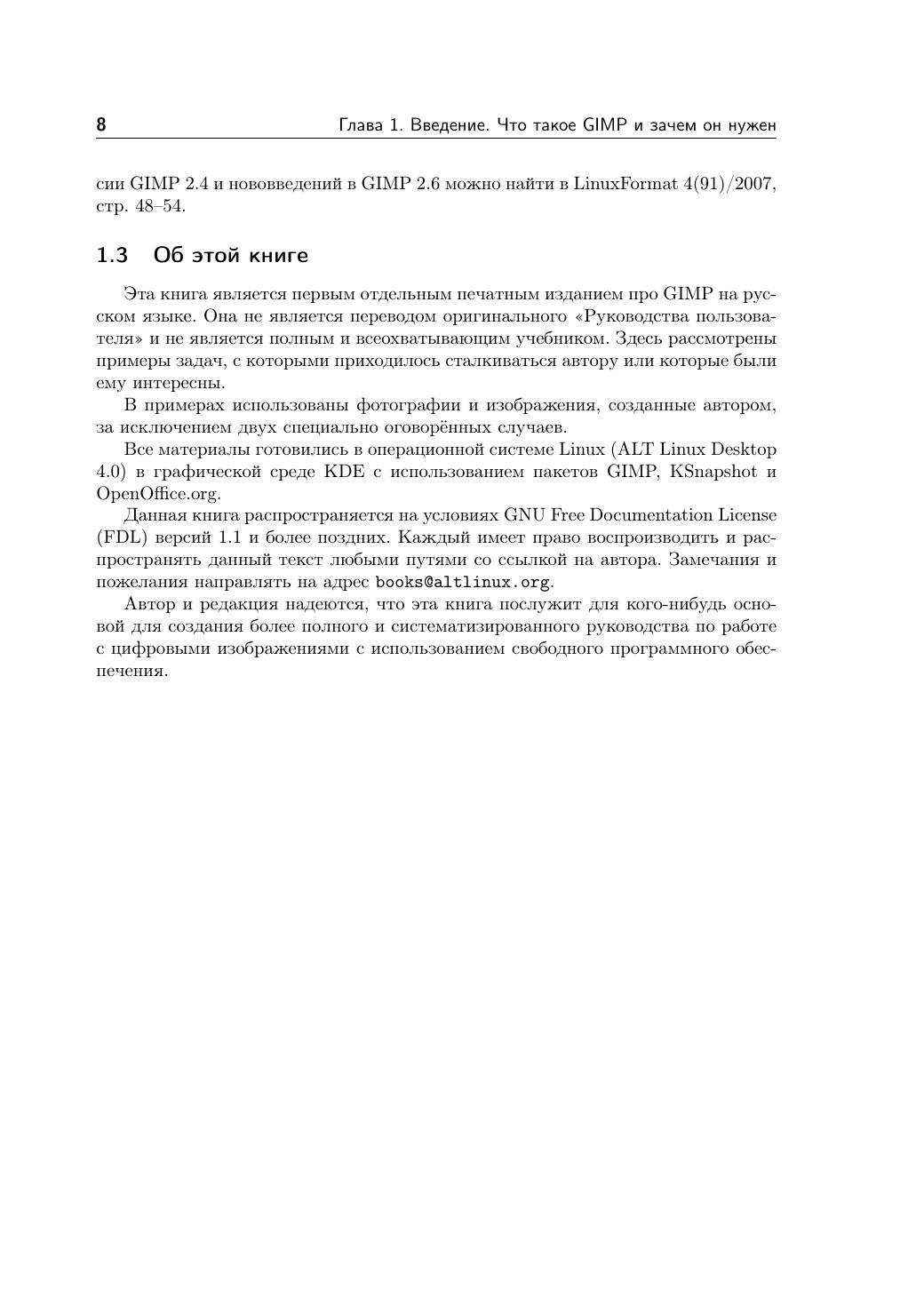 8 Глава 1. Введение. Что такое GIMP и зачем он нужен

сии GIMP 2.4 и нововведений в GIMP 2.6 можно найти в LinuxFormat 4(91)/2007, стр. 48–54.

1.3 Об этой книге

Эта книга является первым отдельным печатным изданием про GIMP на русском языке. Она не является переводом оригинального «Руководства пользователя» и не является полным и всеохватывающим учебником. Здесь рассмотрены примеры задач, с которыми приходилось сталкиваться автору или которые были ему интересны.

В примерах использованы фотографии и изображения, созданные автором, за исключением двух специально оговорённых случаев.

Все материалы готовились в операционной системе Linux (ALT Linux Desktop 4.0) в графической среде KDE с использованием пакетов GIMP, KSnapshot и OpenOffice.org.

Данная книга распространяется на условиях GNU Free Documentation License (FDL) версий 1.1 и более поздних. Каждый имеет право воспроизводить и распространять данный текст любыми путями со ссылкой на автора. Замечания и пожелания направлять на адрес books@altlinux.org.

Автор и редакция надеются, что эта книга послужит для кого-нибудь основой для создания более полного и систематизированного руководства по работе с цифровыми изображениями с использованием свободного программного обеспечения.